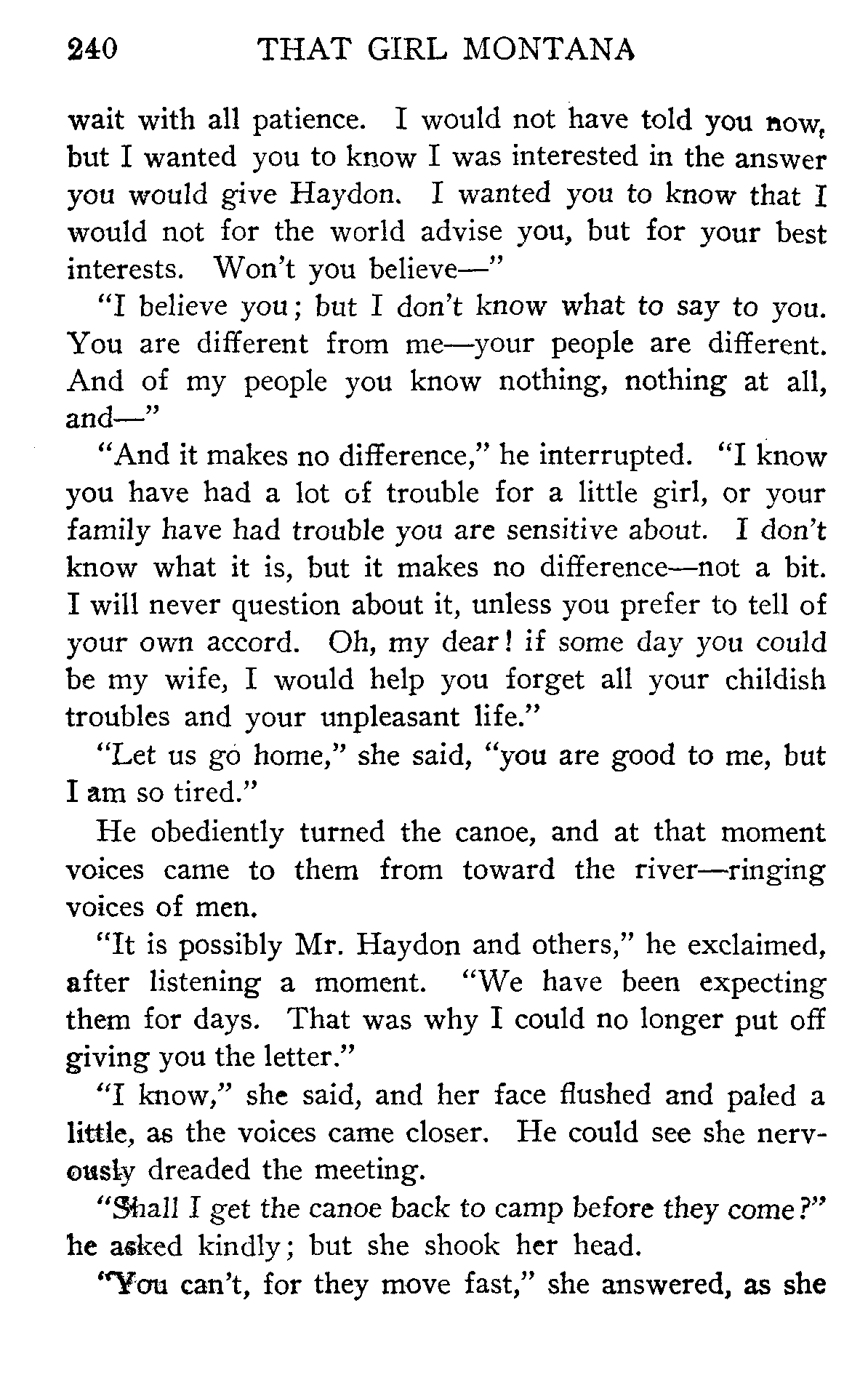 240 THAT GIRL MONTANA

wait with all patience. I would not have told you now, but I wanted you to know I was interested in the answer you would give Haydon. I wanted you to know that I would not for the world advise you, but for your best interests. Won't you believe—"

"I believe you; but I don't know what to say to you. You are different from me—your people are different. And of my people you know nothing, nothing at all, and—"

"And it makes no difference," he interrupted. "I know you have had a lot of trouble for a little girl, or your family have had trouble you are sensitive about. I don't know what it is, but it makes no difference—not a bit. I will never question about it, unless you prefer to tell of your own accord. Oh, my dear! if some day you could be my wife, I would help you forget all your childish troubles and your unpleasant life."

"Let us go home," she said, "you are good to me, but I am so tired."

He obediently turned the canoe, and at that moment voices came to them from toward the river—ringing voices of men.

"It is possibly Mr. Haydon and others," he exclaimed, after listening a moment. "We have been expecting them for days. That was why I could no longer put off giving you the letter."

"I know," she said, and her face flushed and paled a little, as the voices came closer. He could see she nervously dreaded the meeting.

"Shall I get the canoe back to camp before they come?" he asked kindly; but she shook her head.

"You can't, for they move fast," she answered, as she